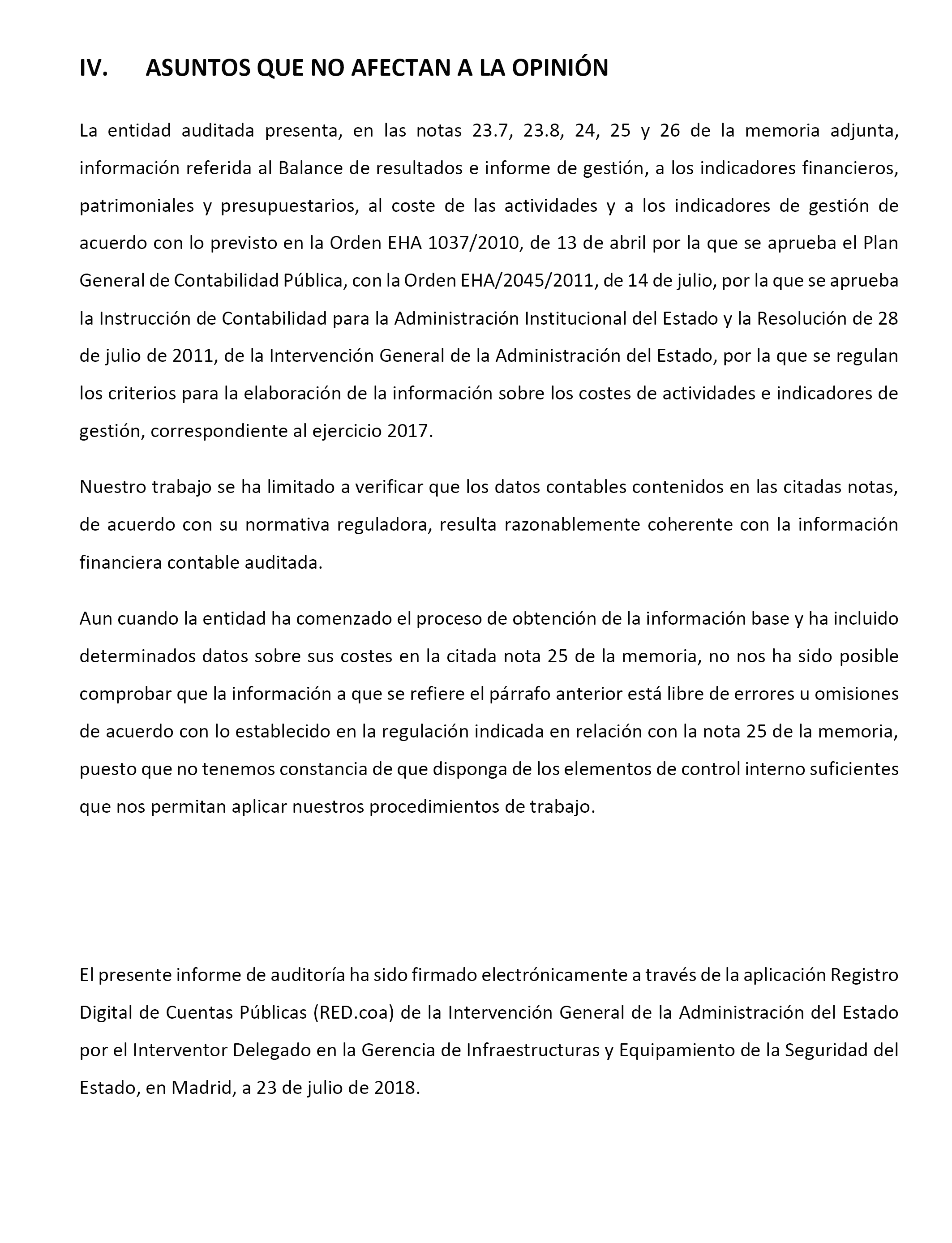 IV. ASUNTOS QUE NO AFECTAN A LA OPINIÓN

La entidad auditada presenta, en las notas 23.7, 23.8, 24, 25 y 26 de la memoria adjunta, información referida al Balance de resultados e informe de gestión, a los indicadores financieros, patrimoniales y presupuestarios, al coste de las actividades y a los indicadores de gestión de acuerdo con lo previsto en la Orden EHA 1037/2010, de 13 de abril por la que se aprueba el Plan General de Contabilidad Pública, con la Orden EHA/2045/2011, de 14 de julio, por la que se aprueba la Instrucción de Contabilidad para la Administración Institucional del Estado y la Resolución de 28 de julio de 2011, de la Intervención General de la Administración del Estado, por la que se regulan los criterios para la elaboración de la información sobre los costes de actividades e indicadores de gestión, correspondiente al ejercicio 2017.

Nuestro trabajo se ha limitado a verificar que los datos contables contenidos en las citadas notas, de acuerdo con su normativa reguladora, resulta razonablemente coherente con la información financiera contable auditada.

Aun cuando la entidad ha comenzado el proceso de obtención de la información base y ha incluido determinados datos sobre sus costes en la citada nota 25 de la memoria, no nos ha sido posible comprobar que la información a que se refiere el párrafo anterior está libre de errores u omisiones de acuerdo con lo establecido en la regulación indicada en relación con la nota 25 de la memoria, puesto que no tenemos constancia de que disponga de los elementos de control interno suficientes que nos permitan aplicar nuestros procedimientos de trabajo.

El presente informe de auditoría ha sido firmado electrónicamente a través de la aplicación Registro Digital de Cuentas Públicas (RED.coa) de la Intervención General de la Administración del Estado por el Interventor Delegado en la Gerencia de Infraestructuras y Equipamiento de la Seguridad del Estado, en Madrid, a 23 de julio de 2018.